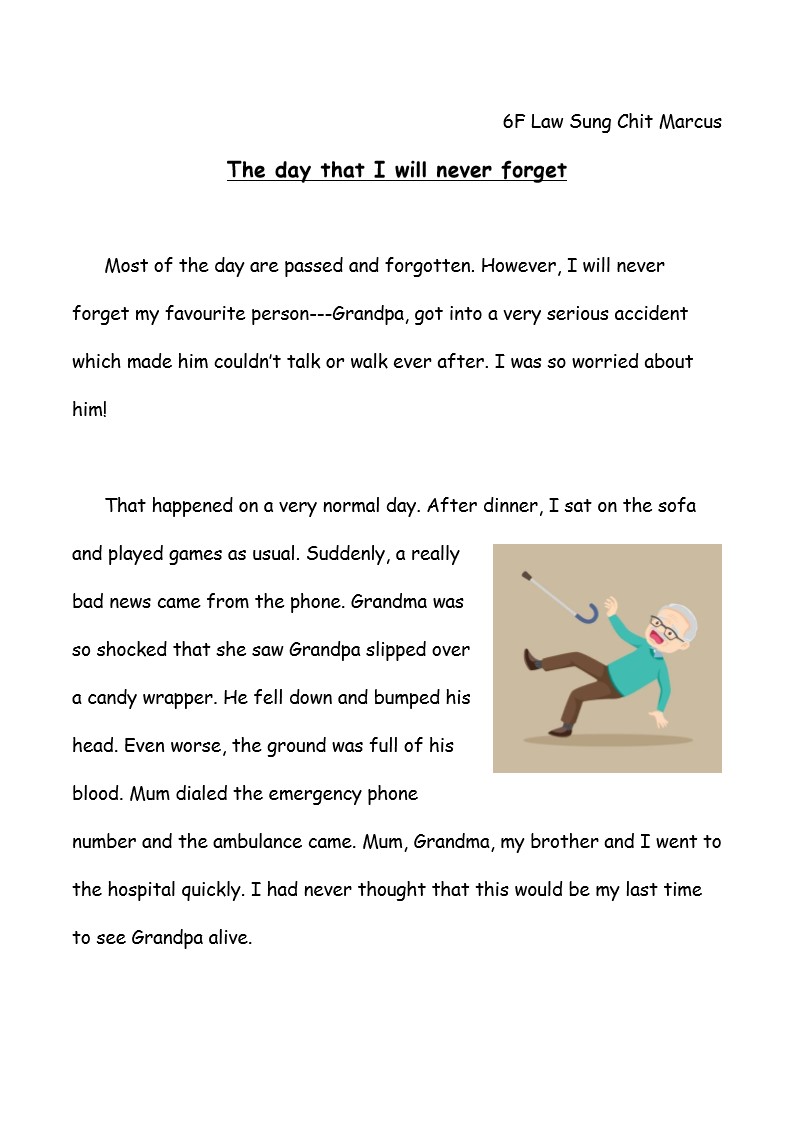 6F Law Sung Chit Marcus

The day that I will never forget

Most of the day are passed and forgotten. However, I will never forget my favourite person---Grandpa, got into a very serious accident which made him couldn't talk or walk ever after. I was so worried about him!

That happened on a very normal day. After dinner, I sat on the sofa and played games as usual. Suddenly, a really bad news came from the phone. Grandma was so shocked that she saw Grandpa slipped over a candy wrapper. He fell down and bumped his head. Even worse, the ground was full of his blood. Mum dialed the emergency phone number and the ambulance came. Mum, Grandma, my brother and I went to the hospital quickly. I had never thought that this would be my last time to see Grandpa alive.